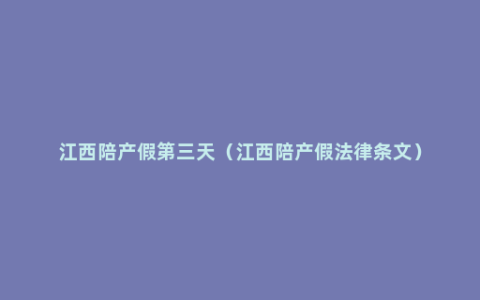 江西陪产假第三天（江西陪产假法律条文）